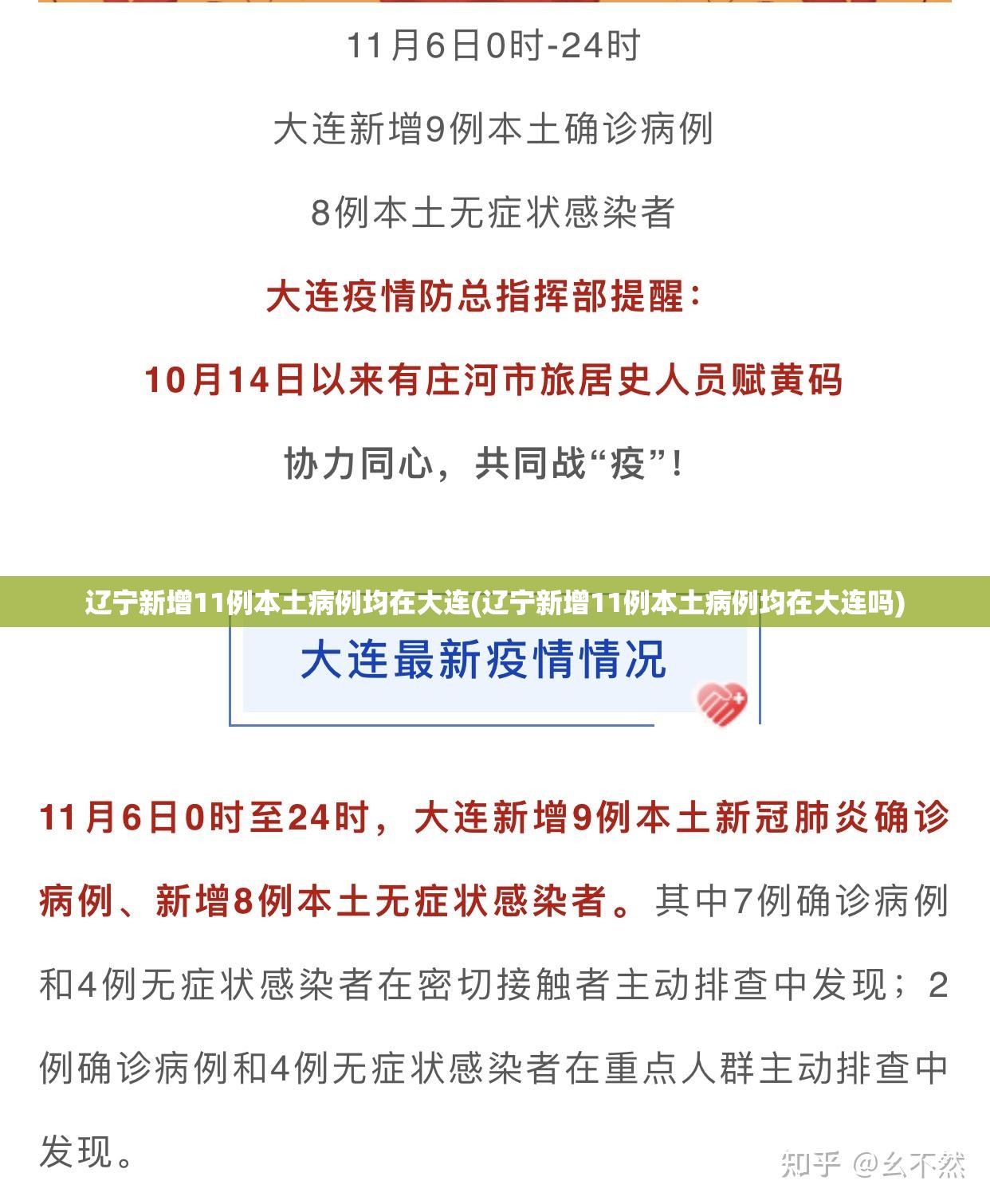 11月6日0时-24时

大连新增9例本土确诊病例

8例本土无症状感染者

大连疫情防总指挥部提醒：

10月14日以来有庄河市旅居史人员赋黄码

协力同心，共同战“疫”！

辽宁新增11例本土病例均在大连(辽宁新增11例本土病例均在大连吗)

大连最新疫情情况

11月6日0时至24时，大连新增9例本土新冠肺炎确诊病例、新增8例本土无症状感染者。其中7例确诊病例和4例无症状感染者在密切接触者主动排查中发现；2例确诊病例和4例无症状感染者在重点人群主动排查中发现。

知乎 @幺不然